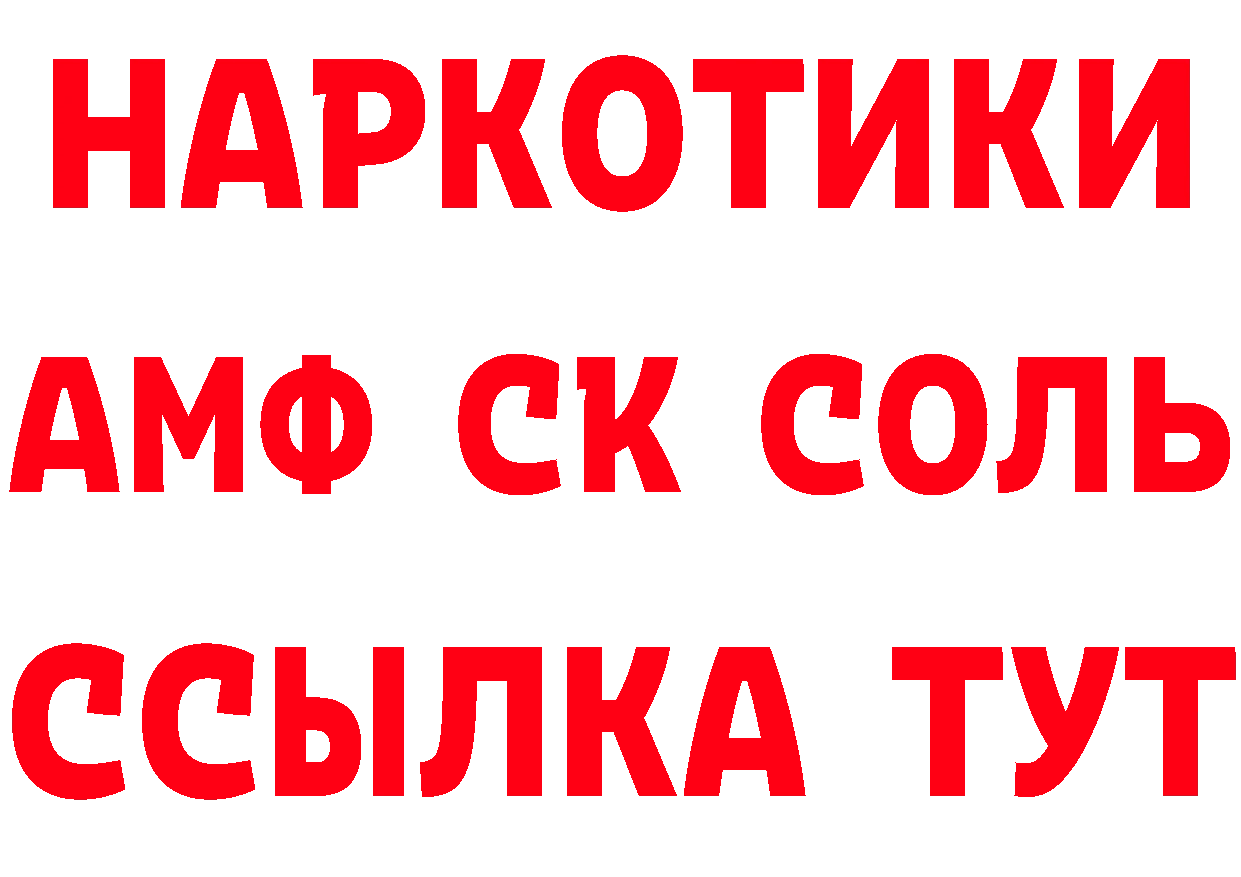 НАРКОТИКИ
АМФ СК СОЛЬ
ССЫЛКА ТУТ